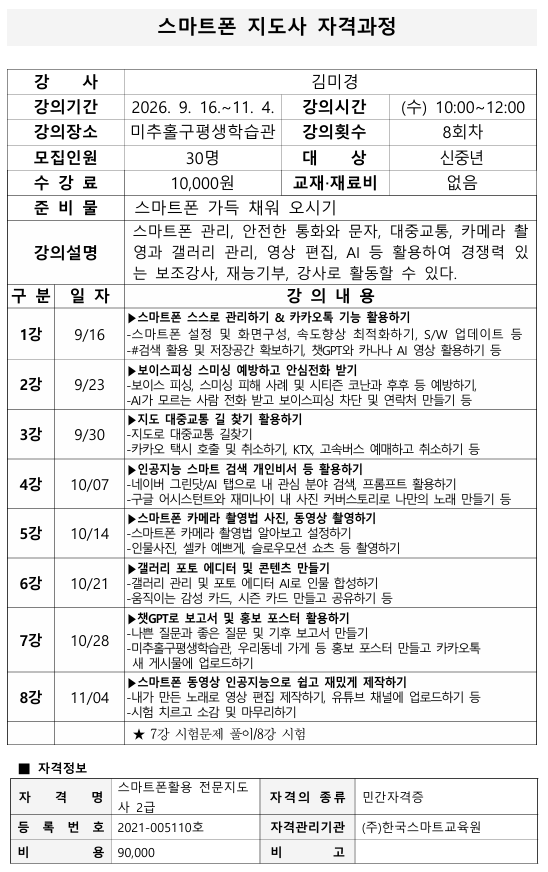 스마트폰 지도사 자격과정

| 강 사 | 김미경 | | |
|---|---|---|---|
| 강의기간 | 2026. 9. 16.~11. 4. | 강의시간 | (수) 10:00~12:00 |
| 강의장소 | 미추홀구평생학습관 | 강의횟수 | 8회차 |
| 모집인원 | 30명 | 대 상 | 신중년 |
| 수 강 료 | 10,000원 | 교재·재료비 | 없음 |
| 준 비 물 | 스마트폰 가득 채워 오시기 | | |
| 강의설명 | 스마트폰 관리, 안전한 통화와 문자, 대중교통, 카메라 촬영과 갤러리 관리, 영상 편집, AI 등 활용하여 경쟁력 있는 보조강사, 재능기부, 강사로 활동할 수 있다. | | |

| 구 분 | 일 자 | 강 의 내 용 |
|---|---|---|
| 1강 | 9/16 | ▶스마트폰 스스로 관리하기 & 카카오톡 기능 활용하기 -스마트폰 설정 및 화면구성, 속도향상 최적화하기, S/W 업데이트 등 -#검색 활용 및 저장공간 확보하기, 챗GPT와 카나나 AI 영상 활용하기 등 |
| 2강 | 9/23 | ▶보이스피싱 스미싱 예방하고 안심전화 받기 -보이스 피싱, 스미싱 피해 사례 및 시티즌 코난과 후후 등 예방하기, -AI가 모르는 사람 전화 받고 보이스피싱 차단 및 연락처 만들기 등 |
| 3강 | 9/30 | ▶지도 대중교통 길 찾기 활용하기 -지도로 대중교통 길찾기 -카카오 택시 호출 및 취소하기, KTX, 고속버스 예매하고 취소하기 등 |
| 4강 | 10/07 | ▶인공지능 스마트 검색 개인비서 등 활용하기 -네이버 그린닷/AI 탭으로 내 관심 분야 검색, 프롬프트 활용하기 -구글 어시스턴트와 재미나이 내 사진 커버스토리로 나만의 노래 만들기 등 |
| 5강 | 10/14 | ▶스마트폰 카메라 촬영법 사진, 동영상 촬영하기 -스마트폰 카메라 촬영법 알아보고 설정하기 -인물사진, 셀카 예쁘게, 슬로우모션 쇼츠 등 촬영하기 |
| 6강 | 10/21 | ▶갤러리 포토 에디터 및 콘텐츠 만들기 -갤러리 관리 및 포토 에디터 AI로 인물 합성하기 -움직이는 감성 카드, 시즌 카드 만들고 공유하기 등 |
| 7강 | 10/28 | ▶챗GPT로 보고서 및 홍보 포스터 활용하기 -나쁜 질문과 좋은 질문 및 기후 보고서 만들기 -미추홀구평생학습관, 우리동네 가게 등 홍보 포스터 만들고 카카오톡 새 게시물에 업로드하기 |
| 8강 | 11/04 | ▶스마트폰 동영상 인공지능으로 쉽고 재밌게 제작하기 -내가 만든 노래로 영상 편집 제작하기, 유튜브 채널에 업로드하기 등 -시험 치르고 소감 및 마무리하기 |
| | | ★ 7강 시험문제 풀이/8강 시험 |

■ 자격정보

| 자 격 명 | 스마트폰활용 전문지도사 2급 | 자격의 종류 | 민간자격증 |
|---|---|---|---|
| 등 록 번 호 | 2021-005110호 | 자격관리기관 | (주)한국스마트교육원 |
| 비 용 | 90,000 | 비 고 | |